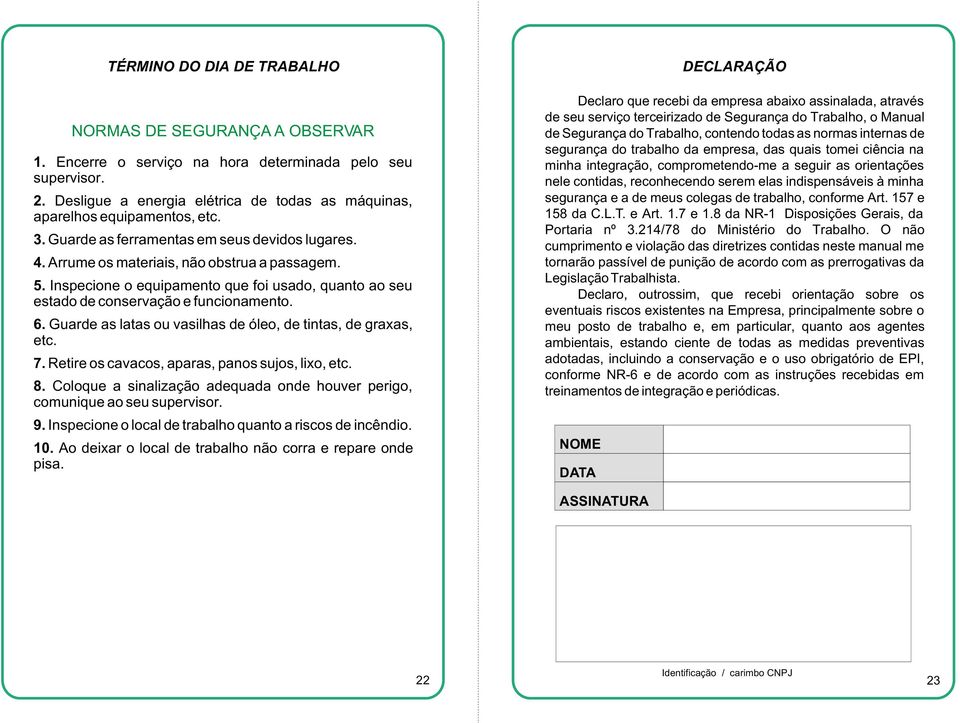 TÉRMINO DO DIA DE TRABALHO

NORMAS DE SEGURANÇA A OBSERVAR

1. Encerre o serviço na hora determinada pelo seu supervisor.

2. Desligue a energia elétrica de todas as máquinas, aparelhos equipamentos, etc.

3. Guarde as ferramentas em seus devidos lugares.

4. Arrume os materiais, não obstrua a passagem.

5. Inspecione o equipamento que foi usado, quanto ao seu estado de conservação e funcionamento.

6. Guarde as latas ou vasilhas de óleo, de tintas, de graxas, etc.

7. Retire os cavacos, aparas, panos sujos, lixo, etc.

8. Coloque a sinalização adequada onde houver perigo, comunique ao seu supervisor.

9. Inspecione o local de trabalho quanto a riscos de incêndio.

10. Ao deixar o local de trabalho não corra e repare onde pisa.

22

DECLARAÇÃO

Declaro que recebi da empresa abaixo assinalada, através de seu serviço terceirizado de Segurança do Trabalho, o Manual de Segurança do Trabalho, contendo todas as normas internas de segurança do trabalho da empresa, das quais tomei ciência na minha integração, comprometendo-me a seguir as orientações nele contidas, reconhecendo serem elas indispensáveis à minha segurança e a de meus colegas de trabalho, conforme Art. 157 e 158 da C.L.T. e Art. 1.7 e 1.8 da NR-1 Disposições Gerais, da Portaria nº 3.214/78 do Ministério do Trabalho. O não cumprimento e violação das diretrizes contidas neste manual me tornarão passível de punição de acordo com as prerrogativas da Legislação Trabalhista.

Declaro, outrossim, que recebi orientação sobre os eventuais riscos existentes na Empresa, principalmente sobre o meu posto de trabalho e, em particular, quanto aos agentes ambientais, estando ciente de todas as medidas preventivas adotadas, incluindo a conservação e o uso obrigatório de EPI, conforme NR-6 e de acordo com as instruções recebidas em treinamentos de integração e periódicas.

| NOME | |
|---|---|
| DATA | |
| ASSINATURA | |

Identificação / carimbo CNPJ

23